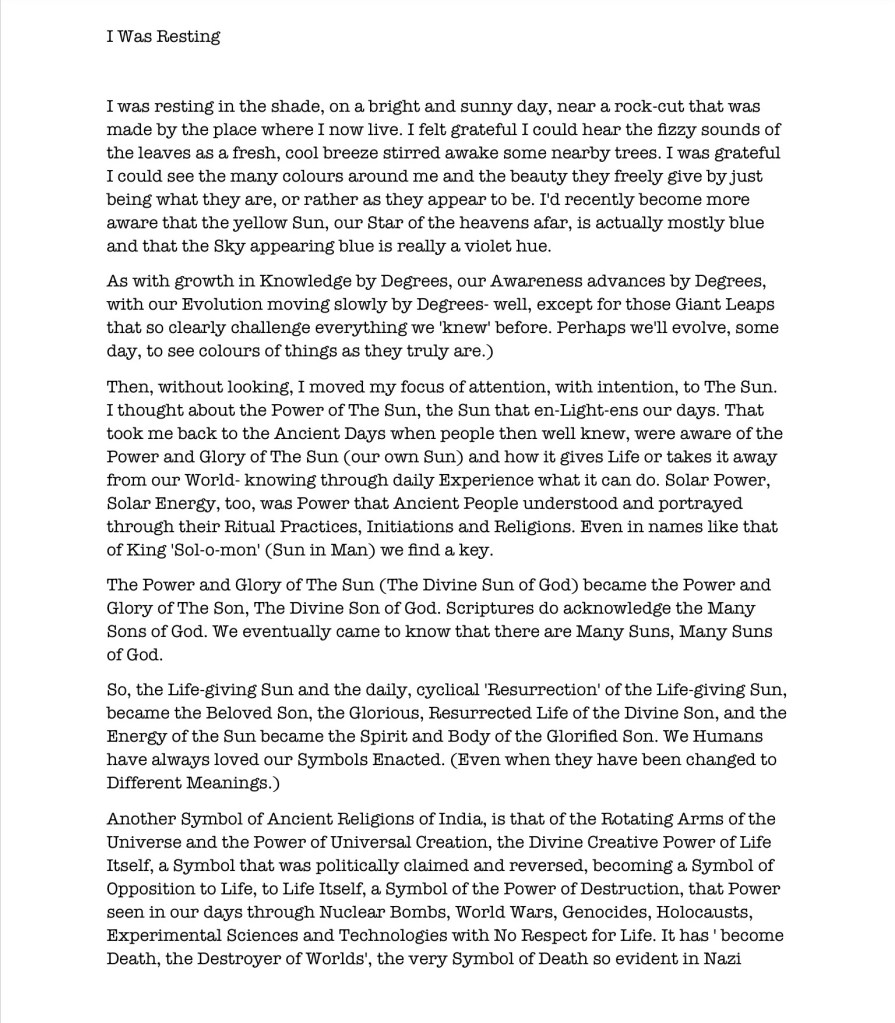 I Was Resting

I was resting in the shade, on a bright and sunny day, near a rock-cut that was made by the place where I now live. I felt grateful I could hear the fizzy sounds of the leaves as a fresh, cool breeze stirred awake some nearby trees. I was grateful I could see the many colours around me and the beauty they freely give by just being what they are, or rather as they appear to be. I'd recently become more aware that the yellow Sun, our Star of the heavens afar, is actually mostly blue and that the Sky appearing blue is really a violet hue.

As with growth in Knowledge by Degrees, our Awareness advances by Degrees, with our Evolution moving slowly by Degrees- well, except for those Giant Leaps that so clearly challenge everything we 'knew' before. Perhaps we'll evolve, some day, to see colours of things as they truly are.)

Then, without looking, I moved my focus of attention, with intention, to The Sun. I thought about the Power of The Sun, the Sun that en-Light-ens our days. That took me back to the Ancient Days when people then well knew, were aware of the Power and Glory of The Sun (our own Sun) and how it gives Life or takes it away from our World- knowing through daily Experience what it can do. Solar Power, Solar Energy, too, was Power that Ancient People understood and portrayed through their Ritual Practices, Initiations and Religions. Even in names like that of King 'Sol-o-mon' (Sun in Man) we find a key.

The Power and Glory of The Sun (The Divine Sun of God) became the Power and Glory of The Son, The Divine Son of God. Scriptures do acknowledge the Many Sons of God. We eventually came to know that there are Many Suns, Many Suns of God.

So, the Life-giving Sun and the daily, cyclical 'Resurrection' of the Life-giving Sun, became the Beloved Son, the Glorious, Resurrected Life of the Divine Son, and the Energy of the Sun became the Spirit and Body of the Glorified Son. We Humans have always loved our Symbols Enacted. (Even when they have been changed to Different Meanings.)

Another Symbol of Ancient Religions of India, is that of the Rotating Arms of the Universe and the Power of Universal Creation, the Divine Creative Power of Life Itself, a Symbol that was politically claimed and reversed, becoming a Symbol of Opposition to Life, to Life Itself, a Symbol of the Power of Destruction, that Power seen in our days through Nuclear Bombs, World Wars, Genocides, Holocausts, Experimental Sciences and Technologies with No Respect for Life. It has ' become Death, the Destroyer of Worlds', the very Symbol of Death so evident in Nazi